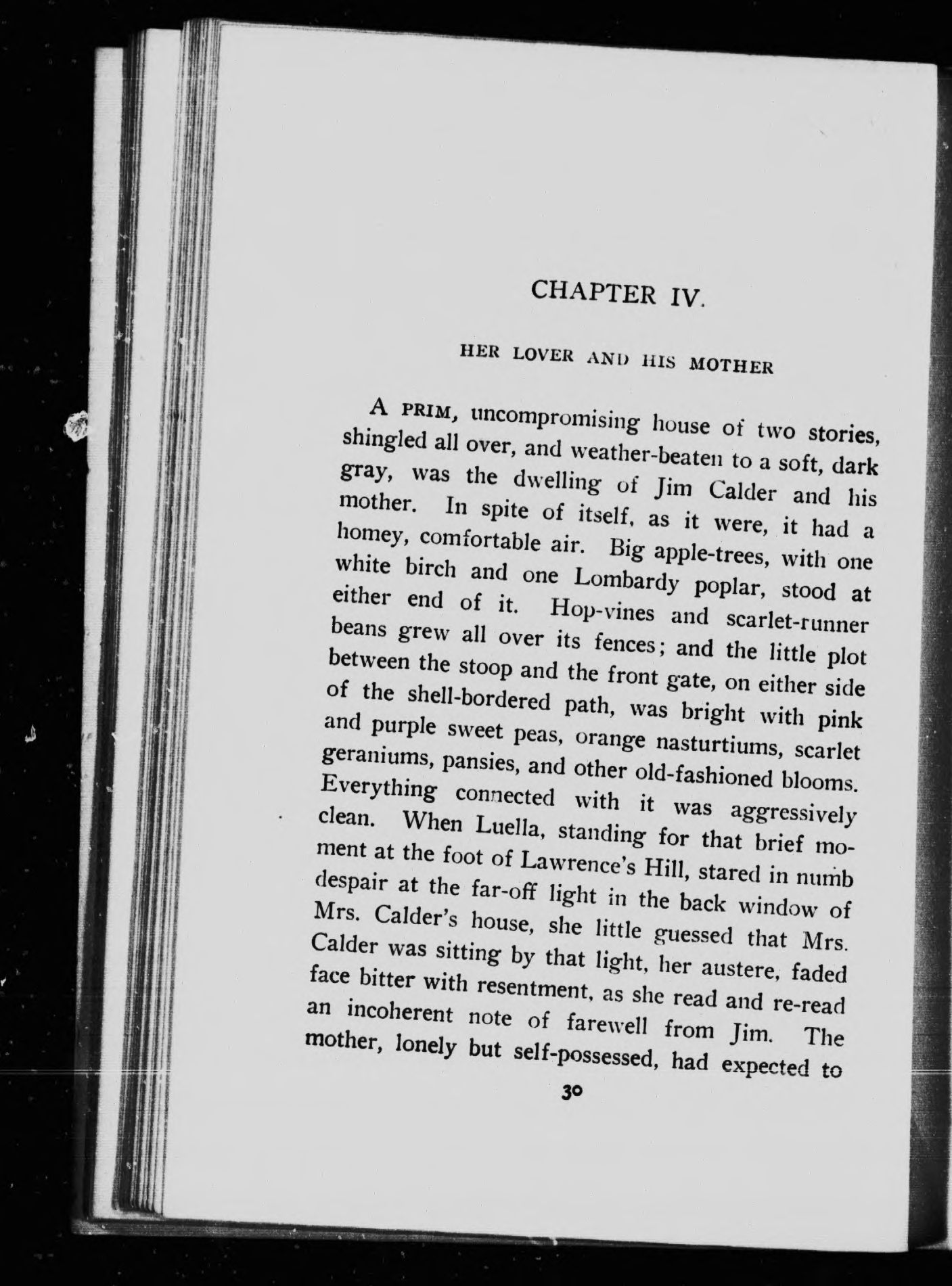 CHAPTER IV.

HER LOVER AND HIS MOTHER

A PRIM, uncompromising house of two stories, shingled all over, and weather-beaten to a soft, dark gray, was the dwelling of Jim Calder and his mother. In spite of itself, as it were, it had a homey, comfortable air. Big apple-trees, with one white birch and one Lombardy poplar, stood at either end of it. Hop-vines and scarlet-runner beans grew all over its fences; and the little plot between the stoop and the front gate, on either side of the shell-bordered path, was bright with pink and purple sweet peas, orange nasturtiums, scarlet geraniums, pansies, and other old-fashioned blooms. Everything connected with it was aggressively clean. When Luella, standing for that brief moment at the foot of Lawrence's Hill, stared in numb despair at the far-off light in the back window of Mrs. Calder's house, she little guessed that Mrs. Calder was sitting by that light, her austere, faded face bitter with resentment, as she read and re-read an incoherent note of farewell from Jim. The mother, lonely but self-possessed, had expected to

30